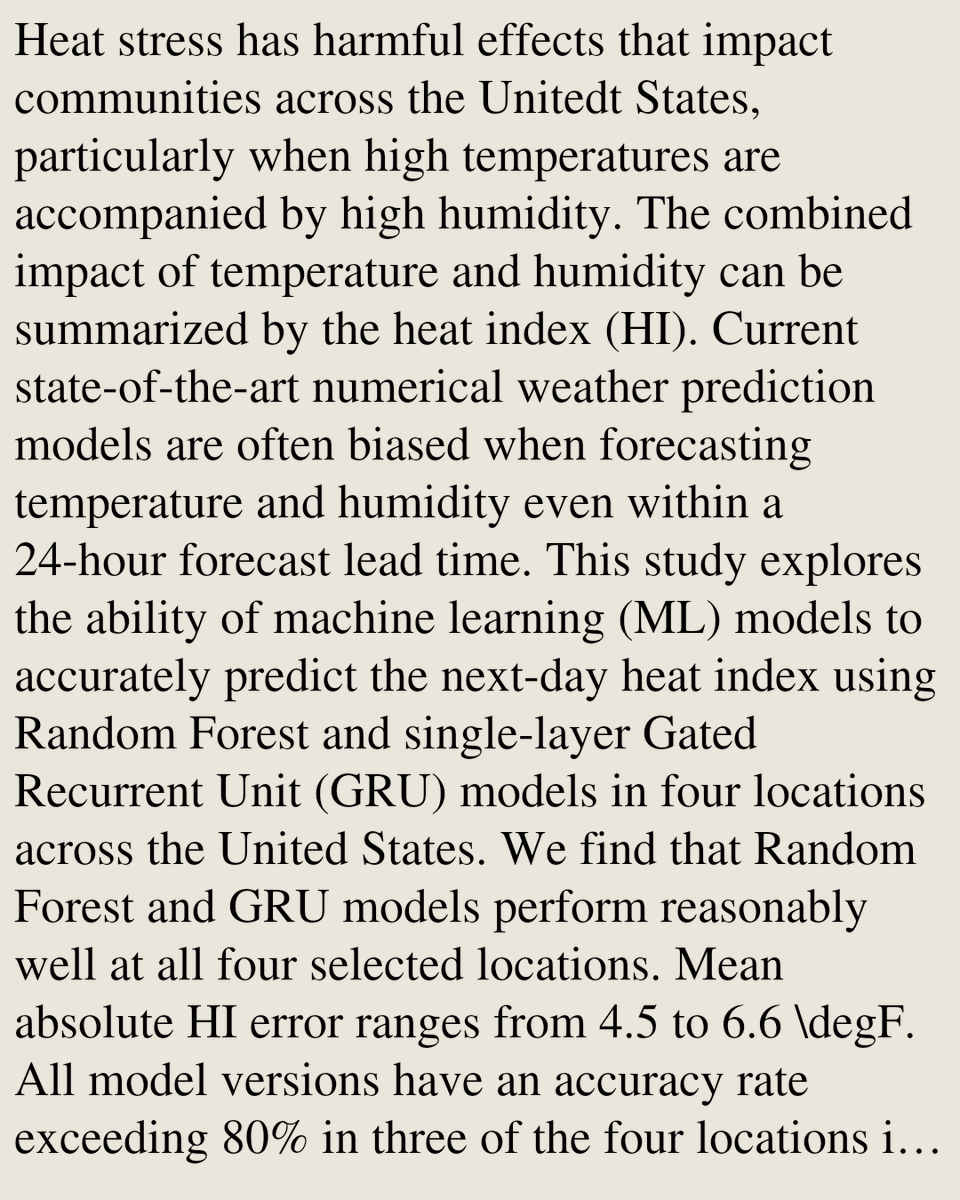 Heat stress has harmful effects that impact communities across the Unitedt States, particularly when high temperatures are accompanied by high humidity. The combined impact of temperature and humidity can be summarized by the heat index (HI). Current state-of-the-art numerical weather prediction models are often biased when forecasting temperature and humidity even within a 24-hour forecast lead time. This study explores the ability of machine learning (ML) models to accurately predict the next-day heat index using Random Forest and single-layer Gated Recurrent Unit (GRU) models in four locations across the United States. We find that Random Forest and GRU models perform reasonably well at all four selected locations. Mean absolute HI error ranges from 4.5 to 6.6 \degF. All model versions have an accuracy rate exceeding 80% in three of the four locations i…